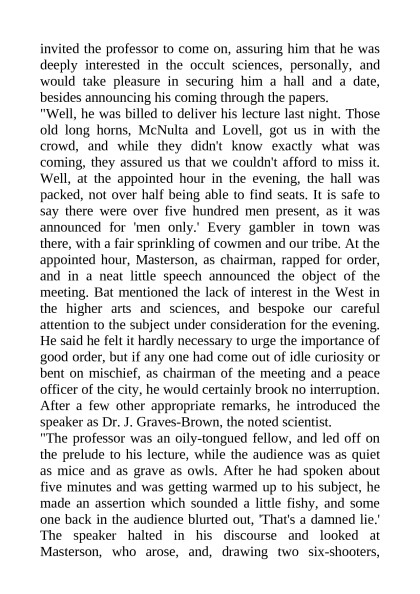 invited the professor to come on, assuring him that he was deeply interested in the occult sciences, personally, and would take pleasure in securing him a hall and a date, besides announcing his coming through the papers.

"Well, he was billed to deliver his lecture last night. Those old long horns, McNulta and Lovell, got us in with the crowd, and while they didn't know exactly what was coming, they assured us that we couldn't afford to miss it. Well, at the appointed hour in the evening, the hall was packed, not over half being able to find seats. It is safe to say there were over five hundred men present, as it was announced for 'men only.' Every gambler in town was there, with a fair sprinkling of cowmen and our tribe. At the appointed hour, Masterson, as chairman, rapped for order, and in a neat little speech announced the object of the meeting. Bat mentioned the lack of interest in the West in the higher arts and sciences, and bespoke our careful attention to the subject under consideration for the evening. He said he felt it hardly necessary to urge the importance of good order, but if any one had come out of idle curiosity or bent on mischief, as chairman of the meeting and a peace officer of the city, he would certainly brook no interruption. After a few other appropriate remarks, he introduced the speaker as Dr. J. Graves-Brown, the noted scientist.

"The professor was an oily-tongued fellow, and led off on the prelude to his lecture, while the audience was as quiet as mice and as grave as owls. After he had spoken about five minutes and was getting warmed up to his subject, he made an assertion which sounded a little fishy, and some one back in the audience blurted out, 'That's a damned lie.' The speaker halted in his discourse and looked at Masterson, who arose, and, drawing two six-shooters,